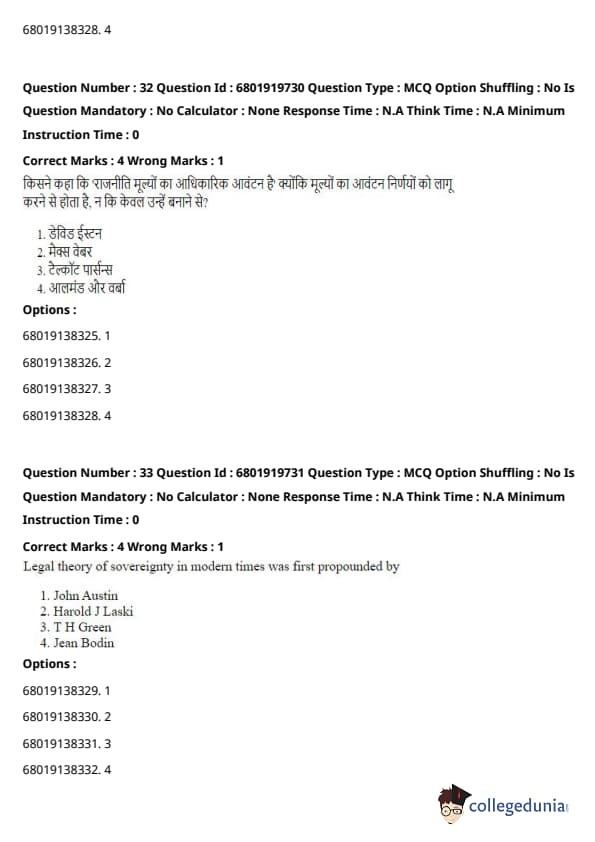 68019138328. 4

Question Number : 32 Question Id : 6801919730 Question Type : MCQ Option Shuffling : No Is Question Mandatory : No Calculator : None Response Time : N.A Think Time : N.A Minimum Instruction Time : 0

Correct Marks : 4 Wrong Marks : 1

किसने कहा कि 'राजनीति मूल्यों का आधिकारिक आवंटन है' क्योंकि मूल्यों का आवंटन निर्णयों को लागू करने से होता है, न कि केवल उन्हें बनाने से?

1. डेविड ईस्टन
2. मैक्स वेबर
3. टेल्कॉट पार्सन्स
4. आलमंड और वर्बा

Options :

68019138325. 1

68019138326. 2

68019138327. 3

68019138328. 4

Question Number : 33 Question Id : 6801919731 Question Type : MCQ Option Shuffling : No Is Question Mandatory : No Calculator : None Response Time : N.A Think Time : N.A Minimum Instruction Time : 0

Correct Marks : 4 Wrong Marks : 1

Legal theory of sovereignty in modern times was first propounded by

1. John Austin
2. Harold J Laski
3. T H Green
4. Jean Bodin

Options :

68019138329. 1

68019138330. 2

68019138331. 3

68019138332. 4

collegedunia